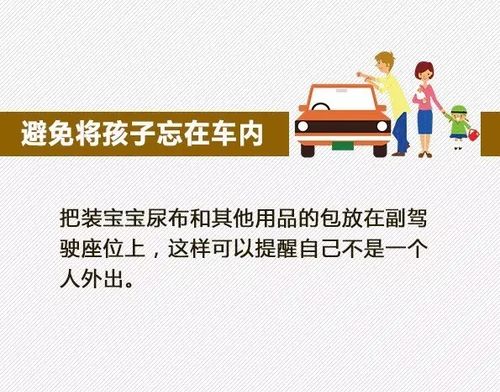 避免将孩子忘在车内

把装宝宝尿布和其他用品的包放在副驾驶座位上，这样可以提醒自己不是一个人外出。